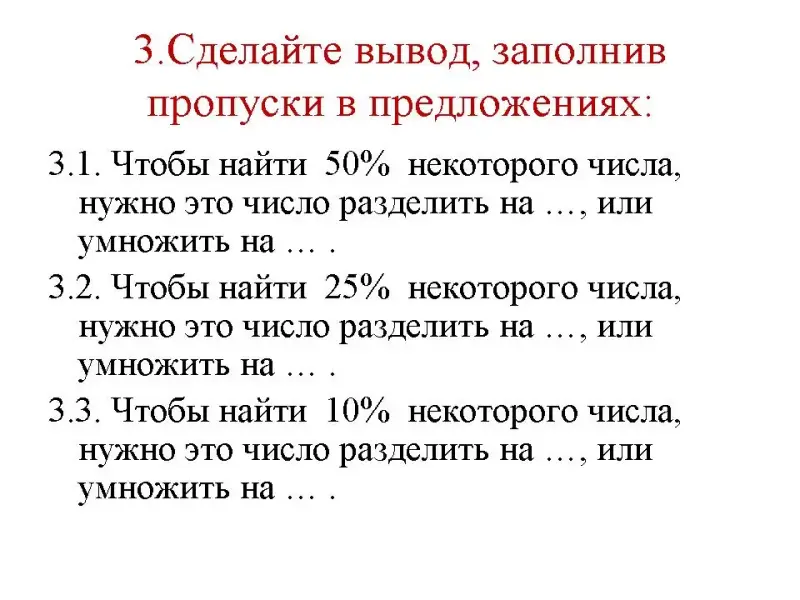 3.Сделайте вывод, заполнив пропуски в предложениях:

3.1. Чтобы найти 50% некоторого числа, нужно это число разделить на …, или умножить на … .

3.2. Чтобы найти 25% некоторого числа, нужно это число разделить на …, или умножить на … .

3.3. Чтобы найти 10% некоторого числа, нужно это число разделить на …, или умножить на … .